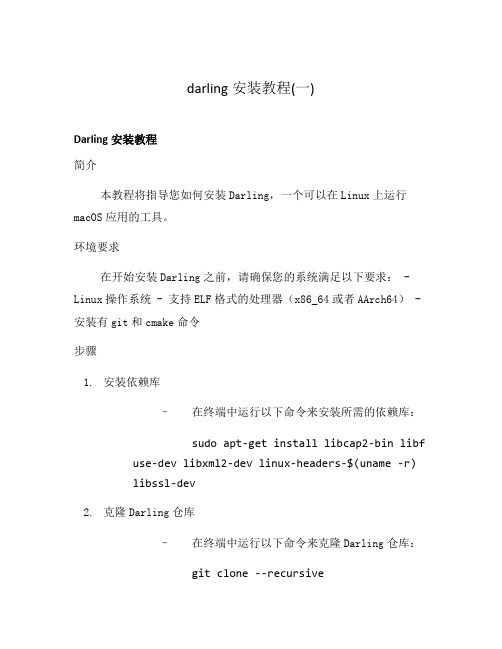 darling 安装教程(一)

Darling 安装教程

简介

本教程将指导您如何安装 Darling，一个可以在 Linux 上运行 macOS 应用的工具。

环境要求

在开始安装 Darling 之前，请确保您的系统满足以下要求： - Linux 操作系统 - 支持 ELF 格式的处理器（x86_64 或者 AArch64） - 安装有 git 和 cmake 命令

步骤

1. 安装依赖库

- 在终端中运行以下命令来安装所需的依赖库：

sudo apt-get install libcap2-bin libfuse-dev libxml2-dev linux-headers-$(uname -r) libssl-dev

2. 克隆 Darling 仓库

- 在终端中运行以下命令来克隆 Darling 仓库：

git clone --recursive